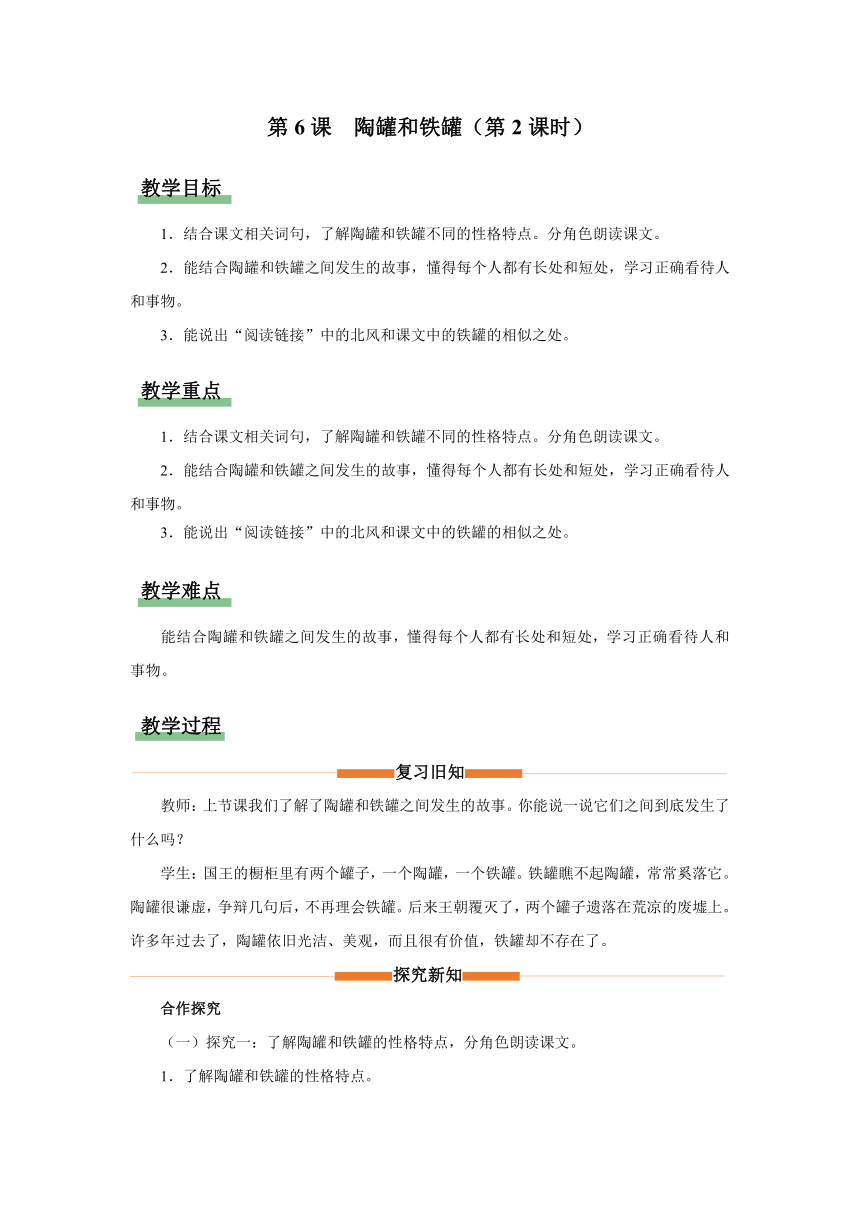 第 6 课　陶罐和铁罐（第 2 课时）

教学目标

1．结合课文相关词句，了解陶罐和铁罐不同的性格特点。分角色朗读课文。

2．能结合陶罐和铁罐之间发生的故事，懂得每个人都有长处和短处，学习正确看待人和事物。

3．能说出“阅读链接”中的北风和课文中的铁罐的相似之处。

教学重点

1．结合课文相关词句，了解陶罐和铁罐不同的性格特点。分角色朗读课文。

2．能结合陶罐和铁罐之间发生的故事，懂得每个人都有长处和短处，学习正确看待人和事物。

3．能说出“阅读链接”中的北风和课文中的铁罐的相似之处。

教学难点

能结合陶罐和铁罐之间发生的故事，懂得每个人都有长处和短处，学习正确看待人和事物。

教学过程

复习旧知

教师：上节课我们了解了陶罐和铁罐之间发生的故事。你能说一说它们之间到底发生了什么吗？

学生：国王的橱柜里有两个罐子，一个陶罐，一个铁罐。铁罐瞧不起陶罐，常常奚落它。陶罐很谦虚，争辩几句后，不再理会铁罐。后来王朝覆灭了，两个罐子遗落在荒凉的废墟上。许多年过去了，陶罐依旧光洁、美观，而且很有价值，铁罐却不存在了。

探究新知

合作探究

（一）探究一：了解陶罐和铁罐的性格特点，分角色朗读课文。

1．了解陶罐和铁罐的性格特点。